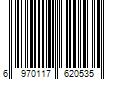 6 970117 620535